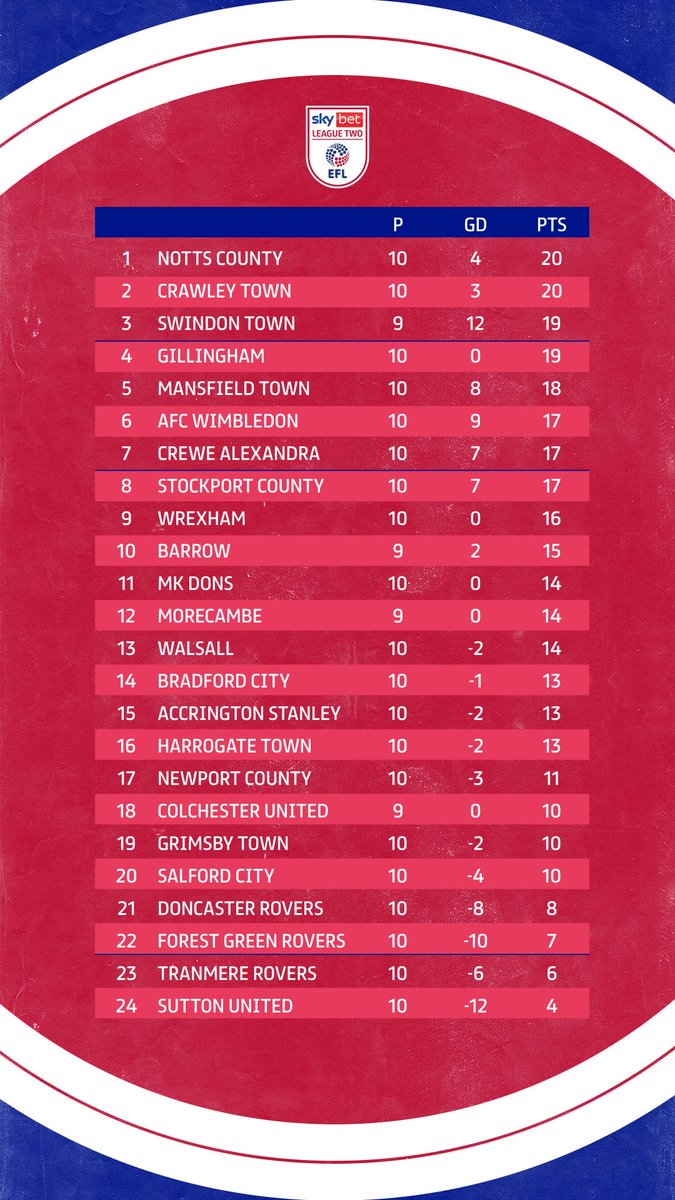 sky bet LEAGUE TWO EFL

| | | P | GD | PTS |
|---|---|---|---|---|
| 1 | NOTTS COUNTY | 10 | 4 | 20 |
| 2 | CRAWLEY TOWN | 10 | 3 | 20 |
| 3 | SWINDON TOWN | 9 | 12 | 19 |
| 4 | GILLINGHAM | 10 | 0 | 19 |
| 5 | MANSFIELD TOWN | 10 | 8 | 18 |
| 6 | AFC WIMBLEDON | 10 | 9 | 17 |
| 7 | CREWE ALEXANDRA | 10 | 7 | 17 |
| 8 | STOCKPORT COUNTY | 10 | 7 | 17 |
| 9 | WREXHAM | 10 | 0 | 16 |
| 10 | BARROW | 9 | 2 | 15 |
| 11 | MK DONS | 10 | 0 | 14 |
| 12 | MORECAMBE | 9 | 0 | 14 |
| 13 | WALSALL | 10 | -2 | 14 |
| 14 | BRADFORD CITY | 10 | -1 | 13 |
| 15 | ACCRINGTON STANLEY | 10 | -2 | 13 |
| 16 | HARROGATE TOWN | 10 | -2 | 13 |
| 17 | NEWPORT COUNTY | 10 | -3 | 11 |
| 18 | COLCHESTER UNITED | 9 | 0 | 10 |
| 19 | GRIMSBY TOWN | 10 | -2 | 10 |
| 20 | SALFORD CITY | 10 | -4 | 10 |
| 21 | DONCASTER ROVERS | 10 | -8 | 8 |
| 22 | FOREST GREEN ROVERS | 10 | -10 | 7 |
| 23 | TRANMERE ROVERS | 10 | -6 | 6 |
| 24 | SUTTON UNITED | 10 | -12 | 4 |